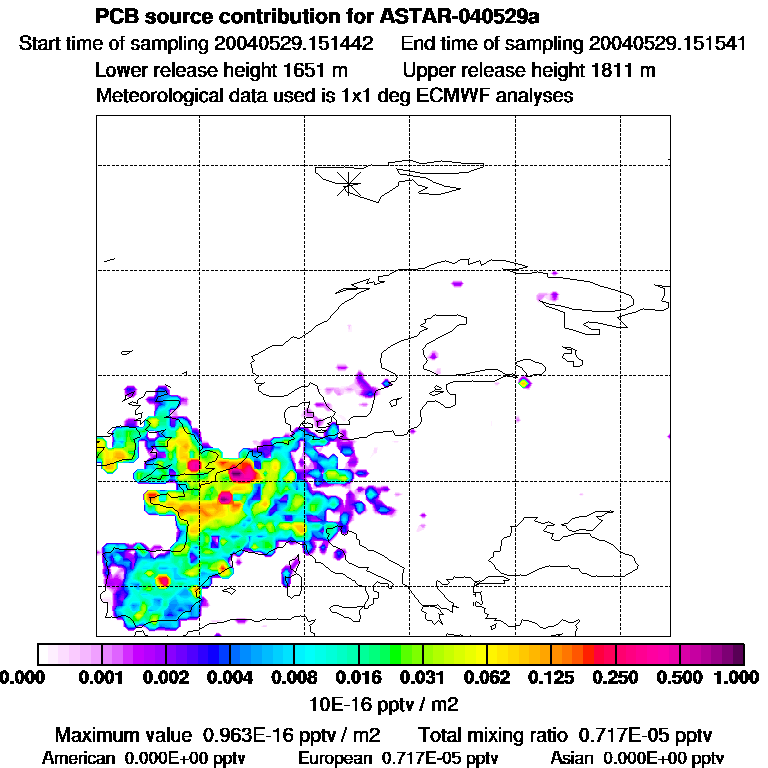 PCB source contribution for ASTAR-040529a
Start time of sampling 20040529.151442   End time of sampling 20040529.151541
Lower release height 1651 m   Upper release height 1811 m
Meteorological data used is 1x1 deg ECMWF analyses

0.000 0.001 0.002 0.004 0.008 0.016 0.031 0.062 0.125 0.250 0.500 1.000
10E-16 pptv / m2
Maximum value 0.963E-16 pptv / m2   Total mixing ratio 0.717E-05 pptv
American 0.000E+00 pptv   European 0.717E-05 pptv   Asian 0.000E+00 pptv